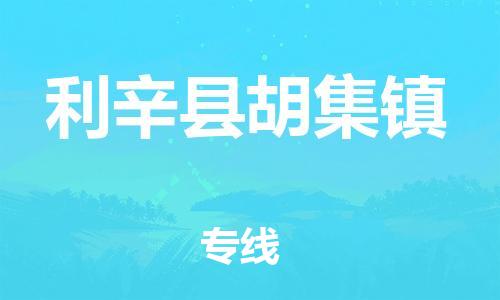 利辛县胡集镇

专线